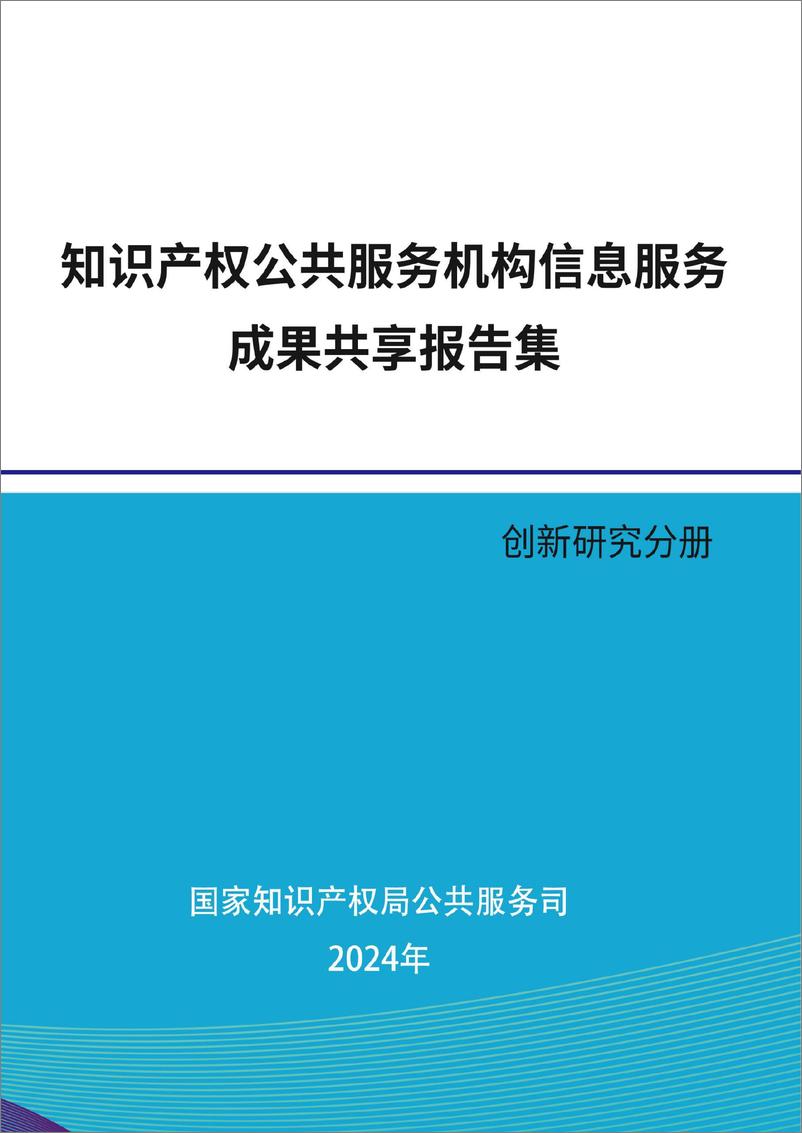 知识产权公共服务机构信息服务成果共享报告集

创新研究分册

国家知识产权局公共服务司

2024年